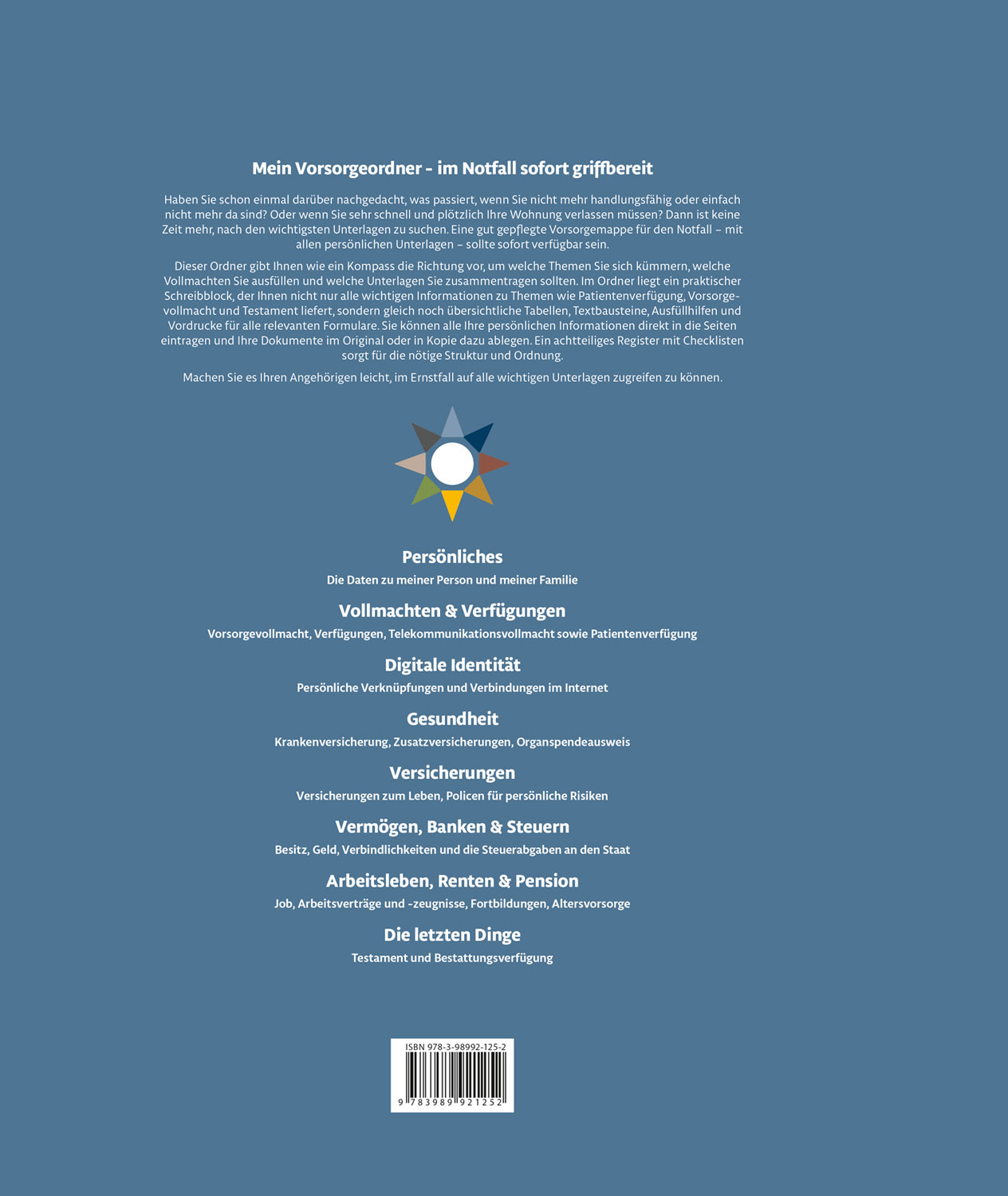 Mein Vorsorgeordner - im Notfall sofort griffbereit

Haben Sie schon einmal darüber nachgedacht, was passiert, wenn Sie nicht mehr handlungsfähig oder einfach nicht mehr da sind? Oder wenn Sie sehr schnell und plötzlich Ihre Wohnung verlassen müssen? Dann ist keine Zeit mehr, nach den wichtigsten Unterlagen zu suchen. Eine gut gepflegte Vorsorgemappe für den Notfall – mit allen persönlichen Unterlagen – sollte sofort verfügbar sein.

Dieser Ordner gibt Ihnen wie ein Kompass die Richtung vor, um welche Themen Sie sich kümmern, welche Vollmachten Sie ausfüllen und welche Unterlagen Sie zusammentragen sollten. Im Ordner liegt ein praktischer Schreibblock, der Ihnen nicht nur alle wichtigen Informationen zu Themen wie Patientenverfügung, Vorsorgevollmacht und Testament liefert, sondern gleich noch übersichtliche Tabellen, Textbausteine, Ausfüllhilfen und Vordrucke für alle relevanten Formulare. Sie können alle Ihre persönlichen Informationen direkt in die Seiten eintragen und Ihre Dokumente im Original oder in Kopie dazu ablegen. Ein achtteiliges Register mit Checklisten sorgt für die nötige Struktur und Ordnung.

Machen Sie es Ihren Angehörigen leicht, im Ernstfall auf alle wichtigen Unterlagen zugreifen zu können.

Persönliches
Die Daten zu meiner Person und meiner Familie

Vollmachten & Verfügungen
Vorsorgevollmacht, Verfügungen, Telekommunikationsvollmacht sowie Patientenverfügung

Digitale Identität
Persönliche Verknüpfungen und Verbindungen im Internet

Gesundheit
Krankenversicherung, Zusatzversicherungen, Organspendeausweis

Versicherungen
Versicherungen zum Leben, Policen für persönliche Risiken

Vermögen, Banken & Steuern
Besitz, Geld, Verbindlichkeiten und die Steuerabgaben an den Staat

Arbeitsleben, Renten & Pension
Job, Arbeitsverträge und -zeugnisse, Fortbildungen, Altersvorsorge

Die letzten Dinge
Testament und Bestattungsverfügung

ISBN 978-3-98992-125-2
9 783989 921252